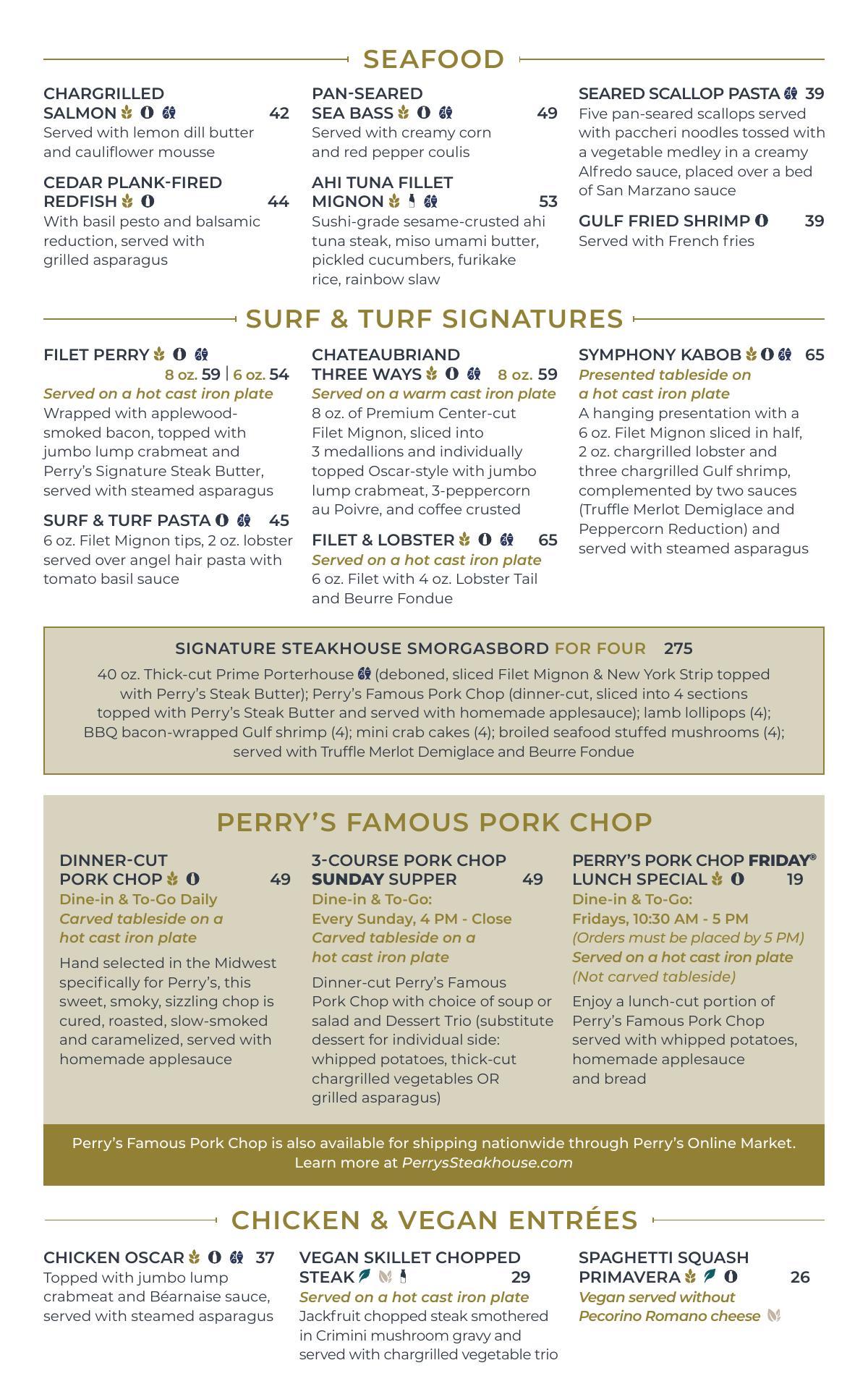 SEAFOOD

CHARGRILLED SALMON 42
Served with lemon dill butter and cauliflower mousse

CEDAR PLANK-FIRED REDFISH 44
With basil pesto and balsamic reduction, served with grilled asparagus

PAN-SEARED SEA BASS 49
Served with creamy corn and red pepper coulis

AHI TUNA FILLET MIGNON 53
Sushi-grade sesame-crusted ahi tuna steak, miso umami butter, pickled cucumbers, furikake rice, rainbow slaw

SEARED SCALLOP PASTA 39
Five pan-seared scallops served with paccheri noodles tossed with a vegetable medley in a creamy Alfredo sauce, placed over a bed of San Marzano sauce

GULF FRIED SHRIMP 39
Served with French fries

SURF & TURF SIGNATURES

FILET PERRY
8 oz. 59 | 6 oz. 54
Served on a hot cast iron plate
Wrapped with applewood-smoked bacon, topped with jumbo lump crabmeat and Perry's Signature Steak Butter, served with steamed asparagus

SURF & TURF PASTA 45
6 oz. Filet Mignon tips, 2 oz. lobster served over angel hair pasta with tomato basil sauce

CHATEAUBRIAND THREE WAYS 8 oz. 59
Served on a warm cast iron plate
8 oz. of Premium Center-cut Filet Mignon, sliced into 3 medallions and individually topped Oscar-style with jumbo lump crabmeat, 3-peppercorn au Poivre, and coffee crusted

FILET & LOBSTER 65
Served on a hot cast iron plate
6 oz. Filet with 4 oz. Lobster Tail and Beurre Fondue

SYMPHONY KABOB 65
Presented tableside on a hot cast iron plate
A hanging presentation with a 6 oz. Filet Mignon sliced in half, 2 oz. chargrilled lobster and three chargrilled Gulf shrimp, complemented by two sauces (Truffle Merlot Demiglace and Peppercorn Reduction) and served with steamed asparagus

SIGNATURE STEAKHOUSE SMORGASBORD FOR FOUR 275
40 oz. Thick-cut Prime Porterhouse (deboned, sliced Filet Mignon & New York Strip topped with Perry's Steak Butter); Perry's Famous Pork Chop (dinner-cut, sliced into 4 sections topped with Perry's Steak Butter and served with homemade applesauce); lamb lollipops (4); BBQ bacon-wrapped Gulf shrimp (4); mini crab cakes (4); broiled seafood stuffed mushrooms (4); served with Truffle Merlot Demiglace and Beurre Fondue

PERRY'S FAMOUS PORK CHOP

DINNER-CUT PORK CHOP 49
Dine-in & To-Go Daily
Carved tableside on a hot cast iron plate
Hand selected in the Midwest specifically for Perry's, this sweet, smoky, sizzling chop is cured, roasted, slow-smoked and caramelized, served with homemade applesauce

3-COURSE PORK CHOP SUNDAY SUPPER 49
Dine-in & To-Go:
Every Sunday, 4 PM - Close
Carved tableside on a hot cast iron plate
Dinner-cut Perry's Famous Pork Chop with choice of soup or salad and Dessert Trio (substitute dessert for individual side: whipped potatoes, thick-cut chargrilled vegetables OR grilled asparagus)

PERRY'S PORK CHOP FRIDAY® LUNCH SPECIAL 19
Dine-in & To-Go:
Fridays, 10:30 AM - 5 PM
(Orders must be placed by 5 PM)
Served on a hot cast iron plate
(Not carved tableside)
Enjoy a lunch-cut portion of Perry's Famous Pork Chop served with whipped potatoes, homemade applesauce and bread

Perry's Famous Pork Chop is also available for shipping nationwide through Perry's Online Market. Learn more at PerrysSteakhouse.com

CHICKEN & VEGAN ENTRÉES

CHICKEN OSCAR 37
Topped with jumbo lump crabmeat and Béarnaise sauce, served with steamed asparagus

VEGAN SKILLET CHOPPED STEAK 29
Served on a hot cast iron plate
Jackfruit chopped steak smothered in Crimini mushroom gravy and served with chargrilled vegetable trio

SPAGHETTI SQUASH PRIMAVERA 26
Vegan served without Pecorino Romano cheese